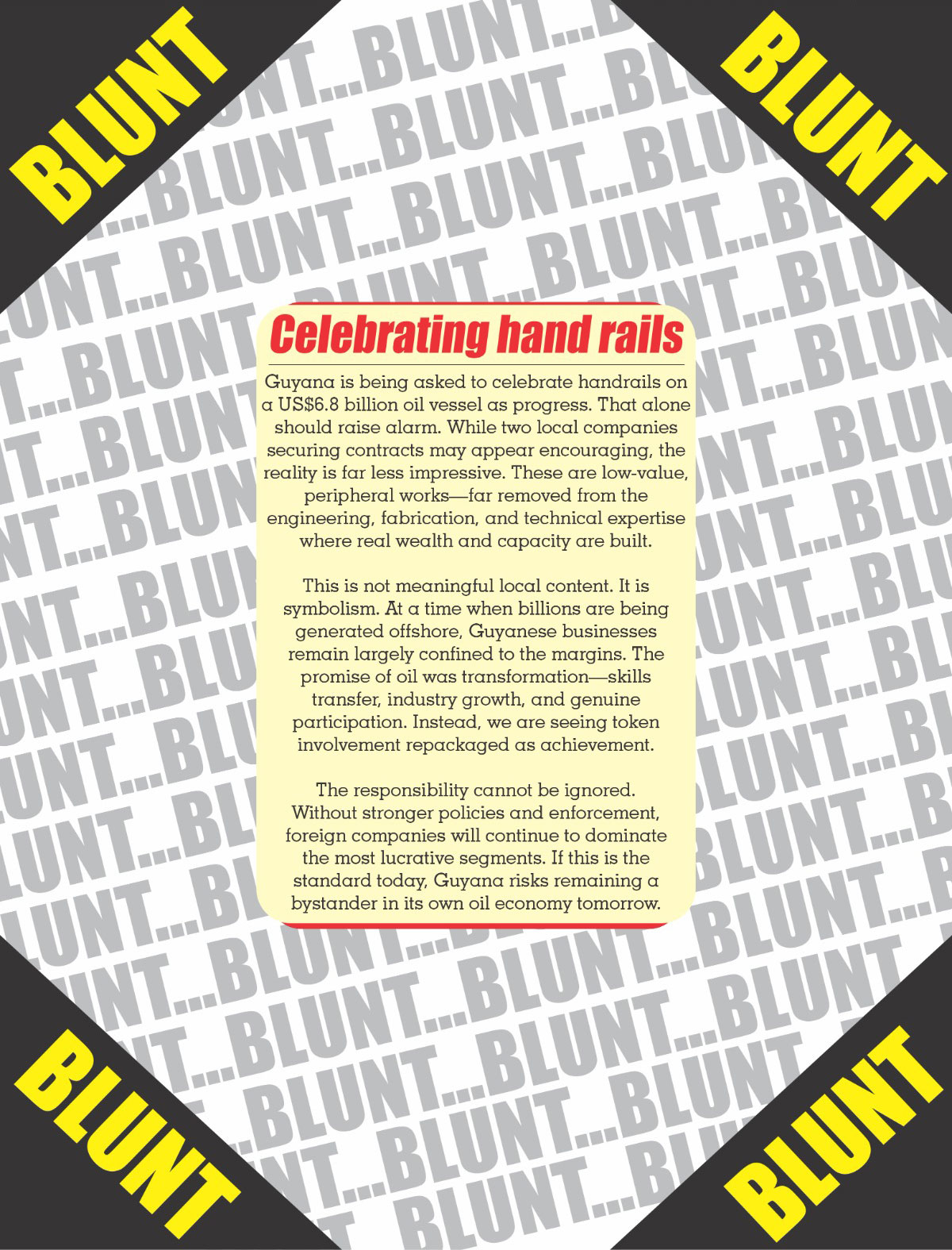 BLUNT

BLUNT

Celebrating hand rails

Guyana is being asked to celebrate handrails on a US$6.8 billion oil vessel as progress. That alone should raise alarm. While two local companies securing contracts may appear encouraging, the reality is far less impressive. These are low-value, peripheral works—far removed from the engineering, fabrication, and technical expertise where real wealth and capacity are built.

This is not meaningful local content. It is symbolism. At a time when billions are being generated offshore, Guyanese businesses remain largely confined to the margins. The promise of oil was transformation—skills transfer, industry growth, and genuine participation. Instead, we are seeing token involvement repackaged as achievement.

The responsibility cannot be ignored. Without stronger policies and enforcement, foreign companies will continue to dominate the most lucrative segments. If this is the standard today, Guyana risks remaining a bystander in its own oil economy tomorrow.

BLUNT

BLUNT

BLUNT...BLUNT...